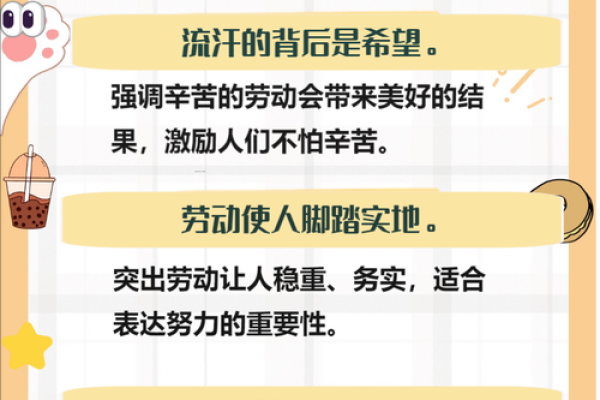 流汗的背后是希望。

强调辛苦的劳动会带来美好的结果，激励人们不怕辛苦。

劳动使人脚踏实地。

突出劳动让人稳重、务实，适合表达努力的重要性。